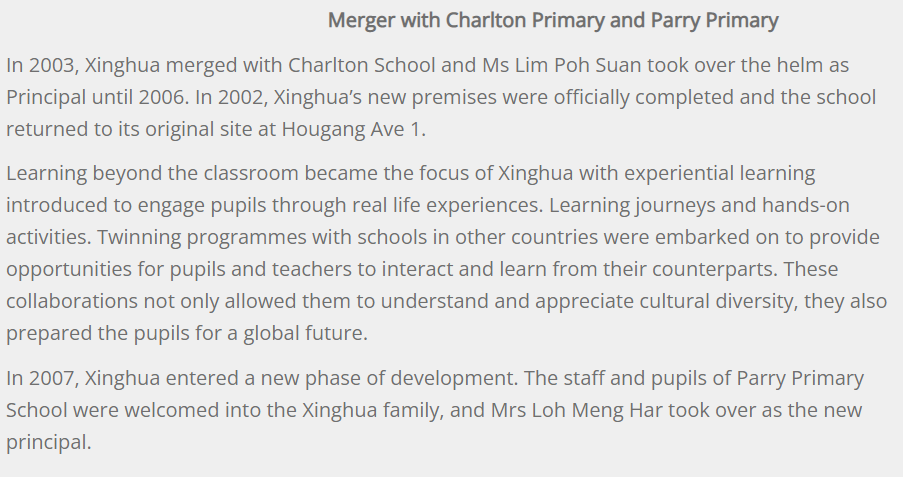 Merger with Charlton Primary and Parry Primary

In 2003, Xinghua merged with Charlton School and Ms Lim Poh Suan took over the helm as Principal until 2006. In 2002, Xinghua's new premises were officially completed and the school returned to its original site at Hougang Ave 1.

Learning beyond the classroom became the focus of Xinghua with experiential learning introduced to engage pupils through real life experiences. Learning journeys and hands-on activities. Twinning programmes with schools in other countries were embarked on to provide opportunities for pupils and teachers to interact and learn from their counterparts. These collaborations not only allowed them to understand and appreciate cultural diversity, they also prepared the pupils for a global future.

In 2007, Xinghua entered a new phase of development. The staff and pupils of Parry Primary School were welcomed into the Xinghua family, and Mrs Loh Meng Har took over as the new principal.